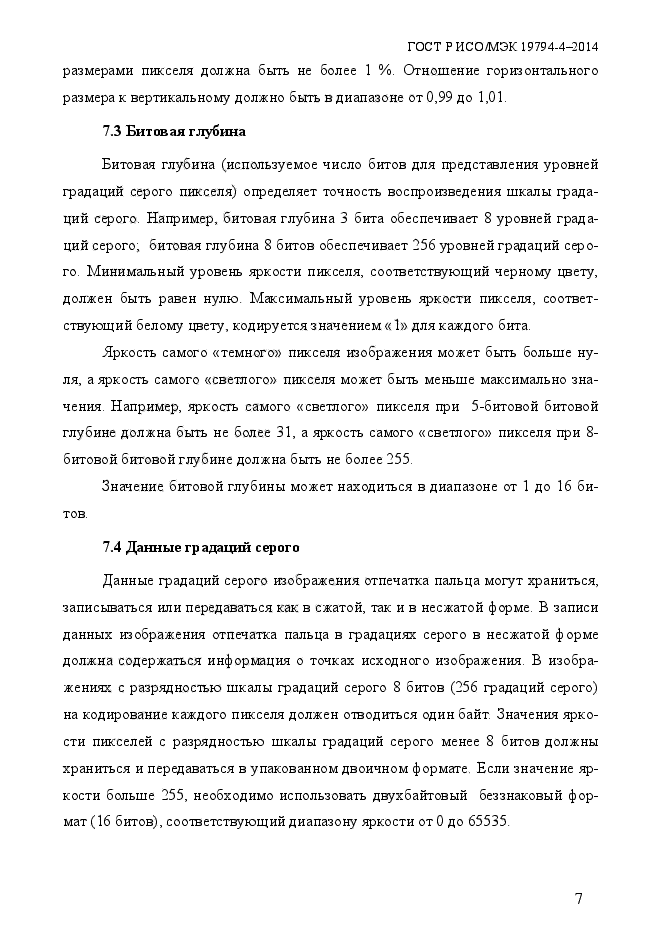 ГОСТ Р ИСО/МЭК 19794-4–2014

размерами пикселя должна быть не более 1 %. Отношение горизонтального размера к вертикальному должно быть в диапазоне от 0,99 до 1,01.

7.3 Битовая глубина

Битовая глубина (используемое число битов для представления уровней градаций серого пикселя) определяет точность воспроизведения шкалы градаций серого. Например, битовая глубина 3 бита обеспечивает 8 уровней градаций серого; битовая глубина 8 битов обеспечивает 256 уровней градаций серого. Минимальный уровень яркости пикселя, соответствующий черному цвету, должен быть равен нулю. Максимальный уровень яркости пикселя, соответствующий белому цвету, кодируется значением «1» для каждого бита.

Яркость самого «темного» пикселя изображения может быть больше нуля, а яркость самого «светлого» пикселя может быть меньше максимально значения. Например, яркость самого «светлого» пикселя при 5-битовой битовой глубине должна быть не более 31, а яркость самого «светлого» пикселя при 8-битовой битовой глубине должна быть не более 255.

Значение битовой глубины может находиться в диапазоне от 1 до 16 битов.

7.4 Данные градаций серого

Данные градаций серого изображения отпечатка пальца могут храниться, записываться или передаваться как в сжатой, так и в несжатой форме. В записи данных изображения отпечатка пальца в градациях серого в несжатой форме должна содержаться информация о точках исходного изображения. В изображениях с разрядностью шкалы градаций серого 8 битов (256 градаций серого) на кодирование каждого пикселя должен отводиться один байт. Значения яркости пикселей с разрядностью шкалы градаций серого менее 8 битов должны храниться и передаваться в упакованном двоичном формате. Если значение яркости больше 255, необходимо использовать двухбайтовый беззнаковый формат (16 битов), соответствующий диапазону яркости от 0 до 65535.

7